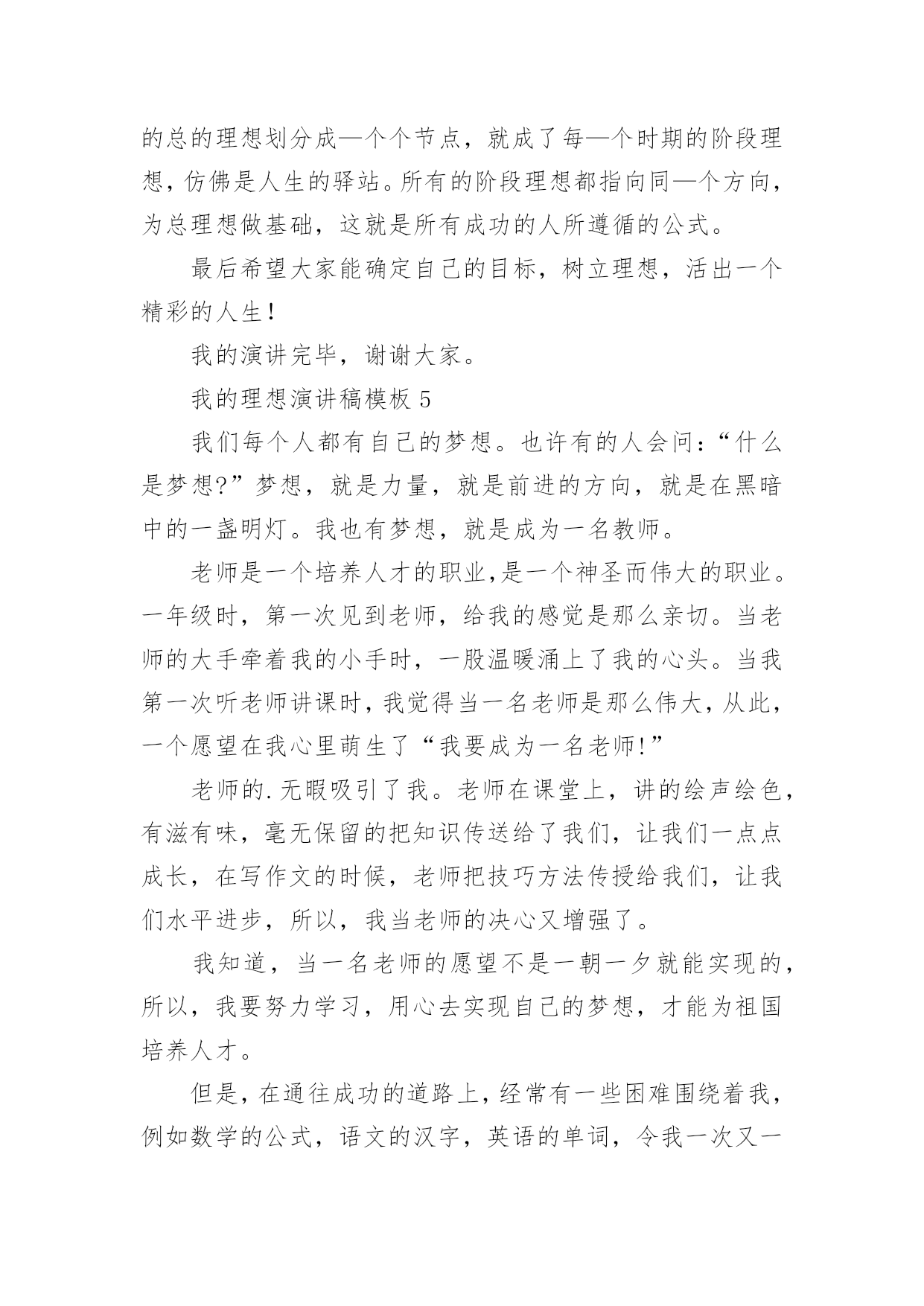 的总的理想划分成—个个节点，就成了每—个时期的阶段理想，仿佛是人生的驿站。所有的阶段理想都指向同—个方向，为总理想做基础，这就是所有成功的人所遵循的公式。

最后希望大家能确定自己的目标，树立理想，活出一个精彩的人生！

我的演讲完毕，谢谢大家。

我的理想演讲稿模板 5

我们每个人都有自己的梦想。也许有的人会问：“什么是梦想?”梦想，就是力量，就是前进的方向，就是在黑暗中的一盏明灯。我也有梦想，就是成为一名教师。

老师是一个培养人才的职业,是一个神圣而伟大的职业。一年级时，第一次见到老师，给我的感觉是那么亲切。当老师的大手牵着我的小手时，一股温暖涌上了我的心头。当我第一次听老师讲课时，我觉得当一名老师是那么伟大，从此，一个愿望在我心里萌生了“我要成为一名老师!”

老师的.无暇吸引了我。老师在课堂上，讲的绘声绘色，有滋有味，毫无保留的把知识传送给了我们，让我们一点点成长，在写作文的时候，老师把技巧方法传授给我们，让我们水平进步，所以，我当老师的决心又增强了。

我知道，当一名老师的愿望不是一朝一夕就能实现的，所以，我要努力学习，用心去实现自己的梦想，才能为祖国培养人才。

但是，在通往成功的道路上，经常有一些困难围绕着我，例如数学的公式，语文的汉字，英语的单词，令我一次又一